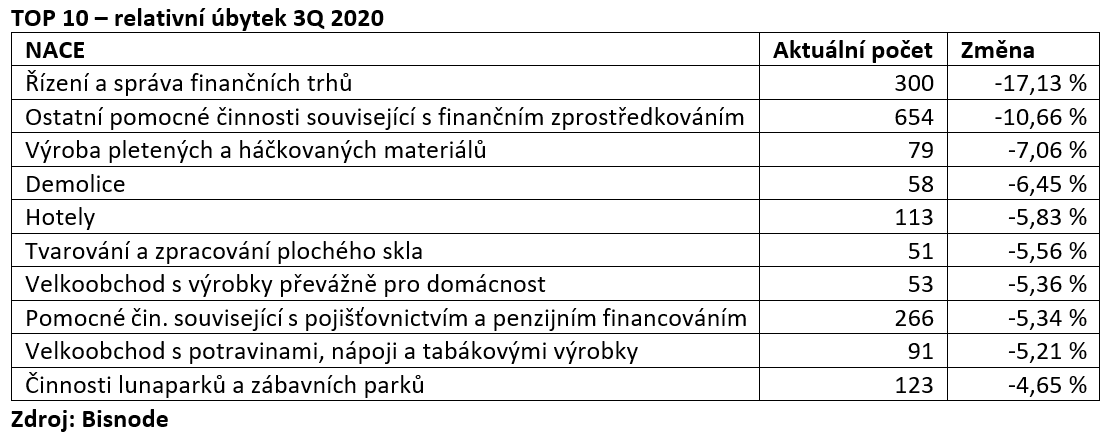 TOP 10 – relativní úbytek 3Q 2020

| NACE | Aktuální počet | Změna |
|---|---|---|
| Řízení a správa finančních trhů | 300 | -17,13 % |
| Ostatní pomocné činnosti související s finančním zprostředkováním | 654 | -10,66 % |
| Výroba pletených a háčkovaných materiálů | 79 | -7,06 % |
| Demolice | 58 | -6,45 % |
| Hotely | 113 | -5,83 % |
| Tvarování a zpracování plochého skla | 51 | -5,56 % |
| Velkoobchod s výrobky převážně pro domácnost | 53 | -5,36 % |
| Pomocné čin. související s pojišťovnictvím a penzijním financováním | 266 | -5,34 % |
| Velkoobchod s potravinami, nápoji a tabákovými výrobky | 91 | -5,21 % |
| Činnosti lunaparků a zábavních parků | 123 | -4,65 % |

Zdroj: Bisnode